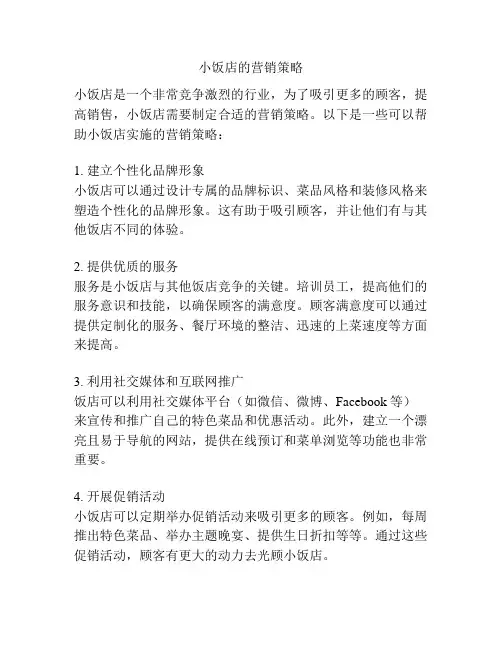 小饭店的营销策略

小饭店是一个非常竞争激烈的行业，为了吸引更多的顾客，提高销售，小饭店需要制定合适的营销策略。以下是一些可以帮助小饭店实施的营销策略：

1. 建立个性化品牌形象
小饭店可以通过设计专属的品牌标识、菜品风格和装修风格来塑造个性化的品牌形象。这有助于吸引顾客，并让他们有与其他饭店不同的体验。

2. 提供优质的服务
服务是小饭店与其他饭店竞争的关键。培训员工，提高他们的服务意识和技能，以确保顾客的满意度。顾客满意度可以通过提供定制化的服务、餐厅环境的整洁、迅速的上菜速度等方面来提高。

3. 利用社交媒体和互联网推广
饭店可以利用社交媒体平台（如微信、微博、Facebook 等）来宣传和推广自己的特色菜品和优惠活动。此外，建立一个漂亮且易于导航的网站，提供在线预订和菜单浏览等功能也非常重要。

4. 开展促销活动
小饭店可以定期举办促销活动来吸引更多的顾客。例如，每周推出特色菜品、举办主题晚宴、提供生日折扣等等。通过这些促销活动，顾客有更大的动力去光顾小饭店。